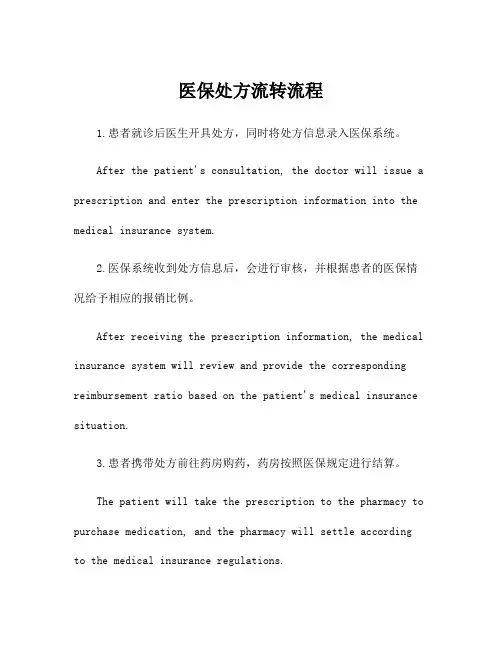 医保处方流转流程

1.患者就诊后医生开具处方，同时将处方信息录入医保系统。

After the patient's consultation, the doctor will issue a prescription and enter the prescription information into the medical insurance system.

2.医保系统收到处方信息后，会进行审核，并根据患者的医保情况给予相应的报销比例。

After receiving the prescription information, the medical insurance system will review and provide the corresponding reimbursement ratio based on the patient's medical insurance situation.

3.患者携带处方前往药房购药，药房按照医保规定进行结算。

The patient will take the prescription to the pharmacy to purchase medication, and the pharmacy will settle according to the medical insurance regulations.